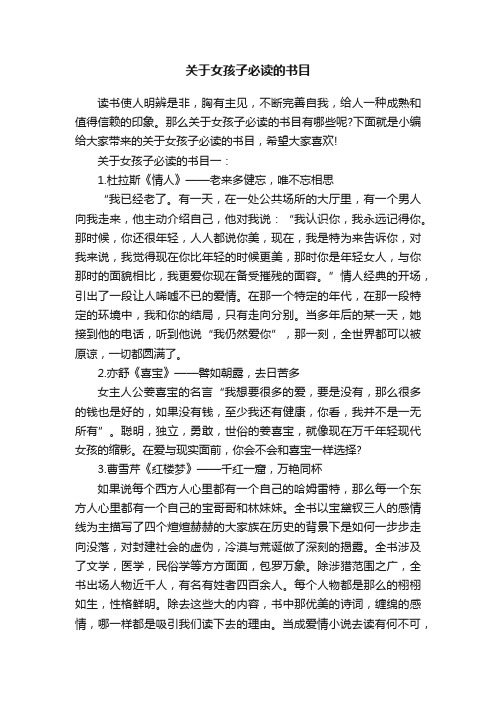 关于女孩子必读的书目

读书使人明辨是非，胸有主见，不断完善自我，给人一种成熟和值得信赖的印象。那么关于女孩子必读的书目有哪些呢?下面就是小编给大家带来的关于女孩子必读的书目，希望大家喜欢!

关于女孩子必读的书目一：

1.杜拉斯《情人》——老来多健忘，唯不忘相思

“我已经老了。有一天，在一处公共场所的大厅里，有一个男人向我走来，他主动介绍自己，他对我说：“我认识你，我永远记得你。那时候，你还很年轻，人人都说你美，现在，我是特为来告诉你，对我来说，我觉得现在你比年轻的时候更美，那时你是年轻女人，与你那时的面貌相比，我更爱你现在备受摧残的面容。”情人经典的开场，引出了一段让人唏嘘不已的爱情。在那一个特定的年代，在那一段特定的环境中，我和你的结局，只有走向分别。当多年后的某一天，她接到他的电话，听到他说“我仍然爱你”，那一刻，全世界都可以被原谅，一切都圆满了。

2.亦舒《喜宝》——譬如朝露，去日苦多

女主人公姜喜宝的名言“我想要很多的爱，要是没有，那么很多的钱也是好的，如果没有钱，至少我还有健康，你看，我并不是一无所有”。聪明，独立，勇敢，世俗的姜喜宝，就像现在万千年轻现代女孩的缩影。在爱与现实面前，你会不会和喜宝一样选择?

3.曹雪芹《红楼梦》——千红一窟，万艳同杯

如果说每个西方人心里都有一个自己的哈姆雷特，那么每一个东方人心里都有一个自己的宝哥哥和林妹妹。全书以宝黛钗三人的感情线为主描写了四个煊煊赫赫的大家族在历史的背景下是如何一步步走向没落，对封建社会的虚伪，冷漠与荒诞做了深刻的揭露。全书涉及了文学，医学，民俗学等方方面面，包罗万象。除涉猎范围之广，全书出场人物近千人，有名有姓者四百余人。每个人物都是那么的栩栩如生，性格鲜明。除去这些大的内容，书中那优美的诗词，缠绵的感情，哪一样都是吸引我们读下去的理由。当成爱情小说去读有何不可，